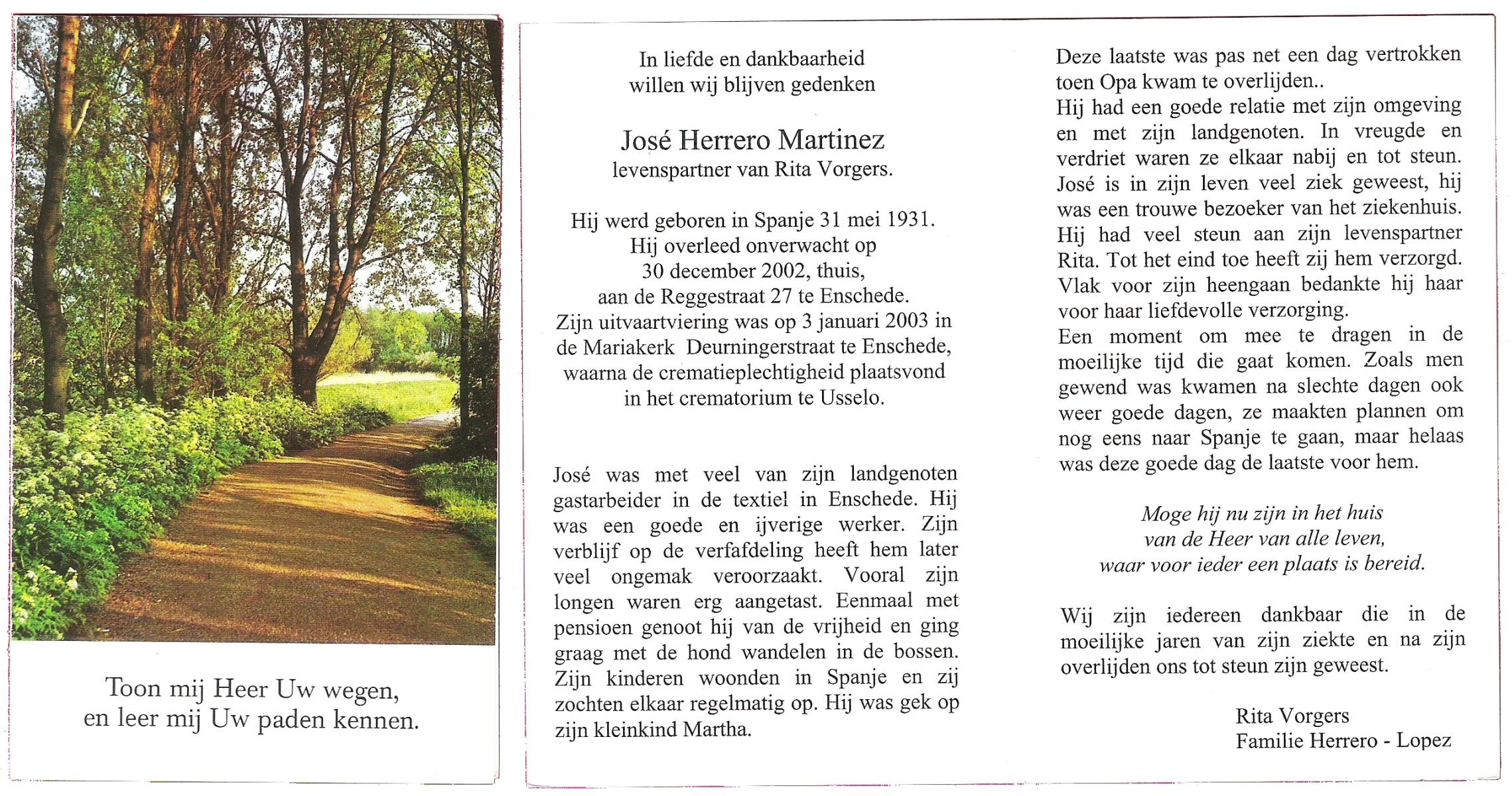 Toon mij Heer Uw wegen,
en leer mij Uw paden kennen.

In liefde en dankbaarheid
willen wij blijven gedenken

José Herrero Martinez
levenspartner van Rita Vorgers.

Hij werd geboren in Spanje 31 mei 1931.
Hij overleed onverwacht op
30 december 2002, thuis,
aan de Reggestraat 27 te Enschede.
Zijn uitvaartviering was op 3 januari 2003 in de Mariakerk Deurningerstraat te Enschede, waarna de crematieplechtigheid plaatsvond in het crematorium te Usselo.

José was met veel van zijn landgenoten gastarbeider in de textiel in Enschede. Hij was een goede en ijverige werker. Zijn verblijf op de verfafdeling heeft hem later veel ongemak veroorzaakt. Vooral zijn longen waren erg aangetast. Eenmaal met pensioen genoot hij van de vrijheid en ging graag met de hond wandelen in de bossen. Zijn kinderen woonden in Spanje en zij zochten elkaar regelmatig op. Hij was gek op zijn kleinkind Martha.

Deze laatste was pas net een dag vertrokken toen Opa kwam te overlijden..
Hij had een goede relatie met zijn omgeving en met zijn landgenoten. In vreugde en verdriet waren ze elkaar nabij en tot steun. José is in zijn leven veel ziek geweest, hij was een trouwe bezoeker van het ziekenhuis. Hij had veel steun aan zijn levenspartner Rita. Tot het eind toe heeft zij hem verzorgd. Vlak voor zijn heengaan bedankte hij haar voor haar liefdevolle verzorging.
Een moment om mee te dragen in de moeilijke tijd die gaat komen. Zoals men gewend was kwamen na slechte dagen ook weer goede dagen, ze maakten plannen om nog eens naar Spanje te gaan, maar helaas was deze goede dag de laatste voor hem.

Moge hij nu zijn in het huis
van de Heer van alle leven,
waar voor ieder een plaats is bereid.

Wij zijn iedereen dankbaar die in de moeilijke jaren van zijn ziekte en na zijn overlijden ons tot steun zijn geweest.

Rita Vorgers
Familie Herrero - Lopez